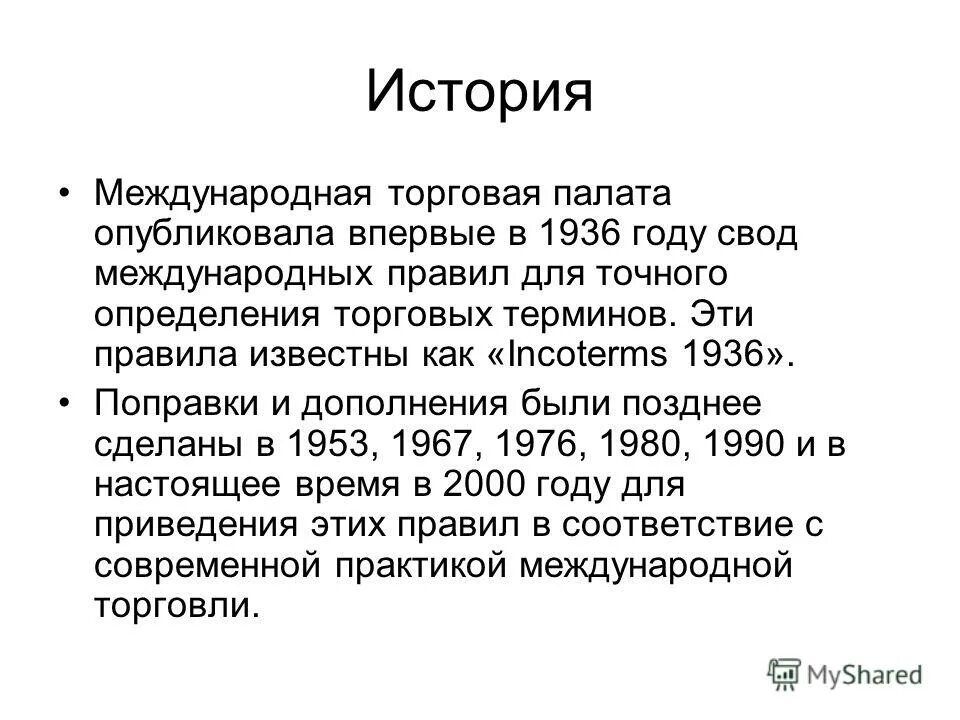 История

• Международная торговая палата опубликовала впервые в 1936 году свод международных правил для точного определения торговых терминов. Эти правила известны как «Incoterms 1936».

• Поправки и дополнения были позднее сделаны в 1953, 1967, 1976, 1980, 1990 и в настоящее время в 2000 году для приведения этих правил в соответствие с современной практикой международной торговли.

MyShared